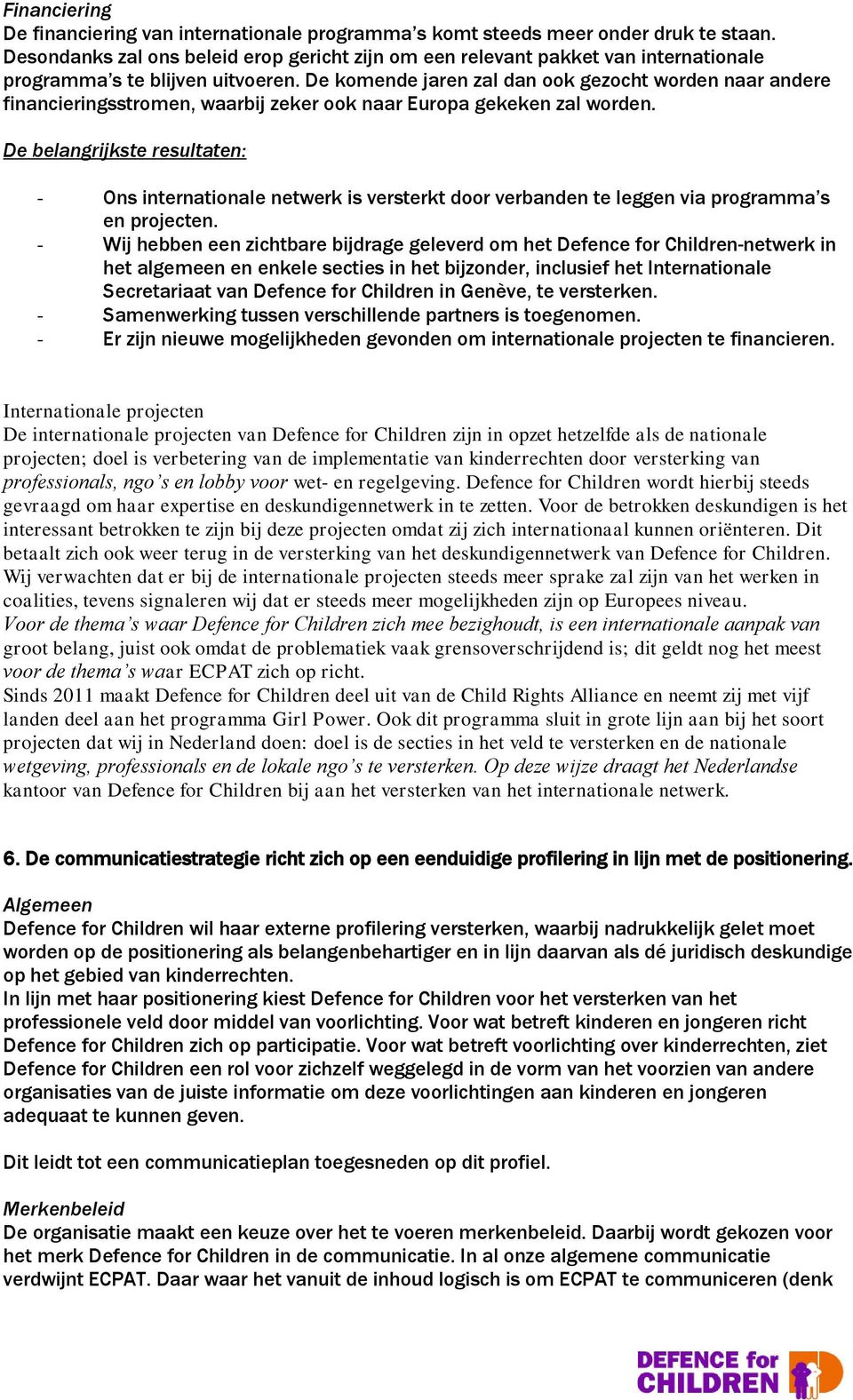 Financiering
De financiering van internationale programma's komt steeds meer onder druk te staan. Desondanks zal ons beleid erop gericht zijn om een relevant pakket van internationale programma's te blijven uitvoeren. De komende jaren zal dan ook gezocht worden naar andere financieringsstromen, waarbij zeker ook naar Europa gekeken zal worden.

De belangrijkste resultaten:

- Ons internationale netwerk is versterkt door verbanden te leggen via programma's en projecten.
- Wij hebben een zichtbare bijdrage geleverd om het Defence for Children-netwerk in het algemeen en enkele secties in het bijzonder, inclusief het Internationale Secretariaat van Defence for Children in Genève, te versterken.
- Samenwerking tussen verschillende partners is toegenomen.
- Er zijn nieuwe mogelijkheden gevonden om internationale projecten te financieren.

Internationale projecten
De internationale projecten van Defence for Children zijn in opzet hetzelfde als de nationale projecten; doel is verbetering van de implementatie van kinderrechten door versterking van professionals, ngo's en lobby voor wet- en regelgeving. Defence for Children wordt hierbij steeds gevraagd om haar expertise en deskundigennetwerk in te zetten. Voor de betrokken deskundigen is het interessant betrokken te zijn bij deze projecten omdat zij zich internationaal kunnen oriënteren. Dit betaalt zich ook weer terug in de versterking van het deskundigennetwerk van Defence for Children. Wij verwachten dat er bij de internationale projecten steeds meer sprake zal zijn van het werken in coalities, tevens signaleren wij dat er steeds meer mogelijkheden zijn op Europees niveau.
Voor de thema's waar Defence for Children zich mee bezighoudt, is een internationale aanpak van groot belang, juist ook omdat de problematiek vaak grensoverschrijdend is; dit geldt nog het meest voor de thema's waar ECPAT zich op richt.
Sinds 2011 maakt Defence for Children deel uit van de Child Rights Alliance en neemt zij met vijf landen deel aan het programma Girl Power. Ook dit programma sluit in grote lijn aan bij het soort projecten dat wij in Nederland doen: doel is de secties in het veld te versterken en de nationale wetgeving, professionals en de lokale ngo's te versterken. Op deze wijze draagt het Nederlandse kantoor van Defence for Children bij aan het versterken van het internationale netwerk.

6. De communicatiestrategie richt zich op een eenduidige profilering in lijn met de positionering.

Algemeen
Defence for Children wil haar externe profilering versterken, waarbij nadrukkelijk gelet moet worden op de positionering als belangenbehartiger en in lijn daarvan als dé juridisch deskundige op het gebied van kinderrechten.
In lijn met haar positionering kiest Defence for Children voor het versterken van het professionele veld door middel van voorlichting. Voor wat betreft kinderen en jongeren richt Defence for Children zich op participatie. Voor wat betreft voorlichting over kinderrechten, ziet Defence for Children een rol voor zichzelf weggelegd in de vorm van het voorzien van andere organisaties van de juiste informatie om deze voorlichtingen aan kinderen en jongeren adequaat te kunnen geven.

Dit leidt tot een communicatieplan toegesneden op dit profiel.

Merkenbeleid
De organisatie maakt een keuze over het te voeren merkenbeleid. Daarbij wordt gekozen voor het merk Defence for Children in de communicatie. In al onze algemene communicatie verdwijnt ECPAT. Daar waar het vanuit de inhoud logisch is om ECPAT te communiceren (denk

DEFENCE for CHILDREN